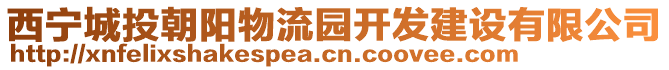 西宁城投朝阳物流园开发建设有限公司
http://xnfelixshakespea.cn.coovee.com